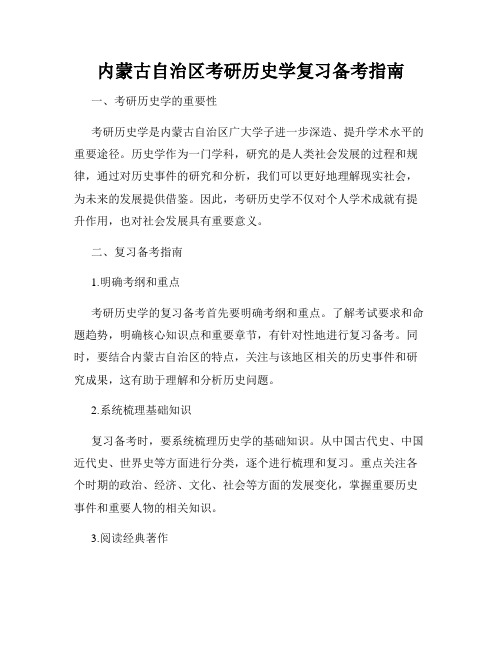 内蒙古自治区考研历史学复习备考指南

一、考研历史学的重要性

考研历史学是内蒙古自治区广大学子进一步深造、提升学术水平的重要途径。历史学作为一门学科，研究的是人类社会发展的过程和规律，通过对历史事件的研究和分析，我们可以更好地理解现实社会，为未来的发展提供借鉴。因此，考研历史学不仅对个人学术成就有提升作用，也对社会发展具有重要意义。

二、复习备考指南

1.明确考纲和重点

考研历史学的复习备考首先要明确考纲和重点。了解考试要求和命题趋势，明确核心知识点和重要章节，有针对性地进行复习备考。同时，要结合内蒙古自治区的特点，关注与该地区相关的历史事件和研究成果，这有助于理解和分析历史问题。

2.系统梳理基础知识

复习备考时，要系统梳理历史学的基础知识。从中国古代史、中国近代史、世界史等方面进行分类，逐个进行梳理和复习。重点关注各个时期的政治、经济、文化、社会等方面的发展变化，掌握重要历史事件和重要人物的相关知识。

3.阅读经典著作